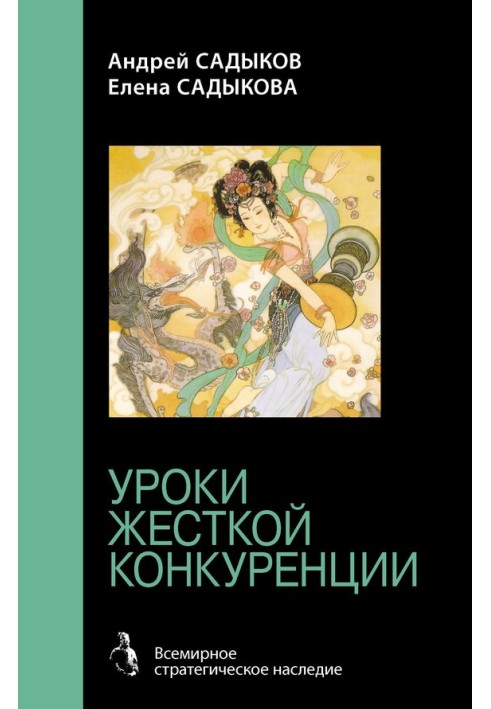 Андрей САДЫКОВ
Елена САДЫКОВА

УРОКИ ЖЕСТКОЙ КОНКУРЕНЦИИ

Всемирное стратегическое наследие